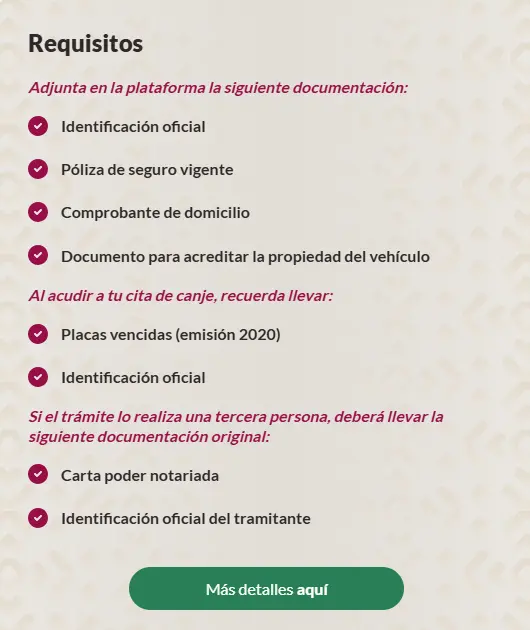 Requisitos

Adjunta en la plataforma la siguiente documentación:

Identificación oficial

Póliza de seguro vigente

Comprobante de domicilio

Documento para acreditar la propiedad del vehículo

Al acudir a tu cita de canje, recuerda llevar:

Placas vencidas (emisión 2020)

Identificación oficial

Si el trámite lo realiza una tercera persona, deberá llevar la siguiente documentación original:

Carta poder notariada

Identificación oficial del tramitante

Más detalles aquí